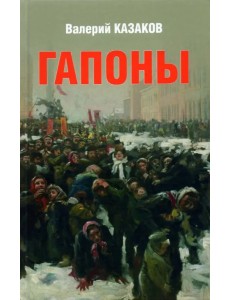 Валерий КАЗАКОВ

ГАПОНЫ